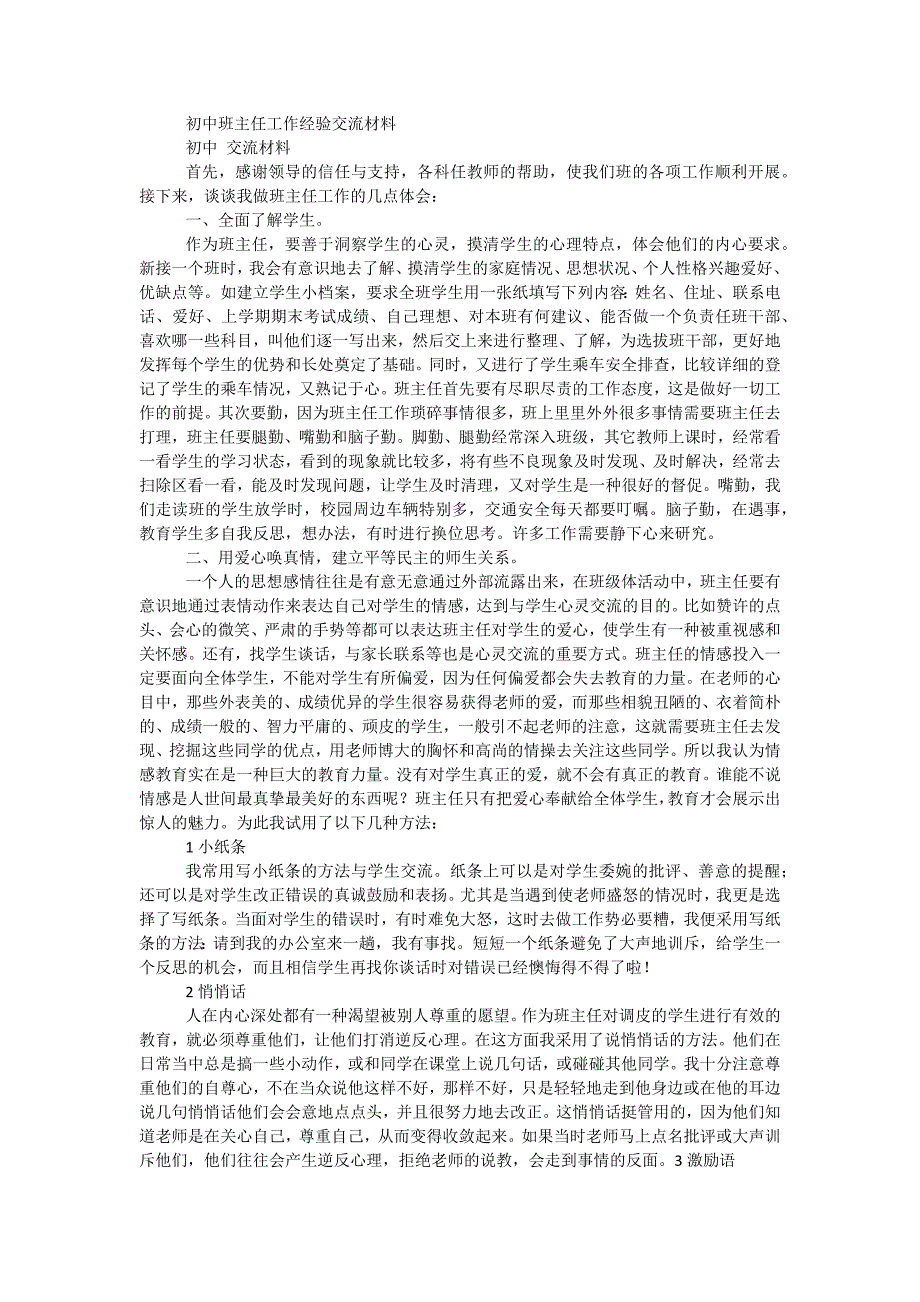 初中班主任工作经验交流材料

初中 交流材料

首先，感谢领导的信任与支持，各科任教师的帮助，使我们班的各项工作顺利开展。接下来，谈谈我做班主任工作的几点体会：

一、全面了解学生。

作为班主任，要善于洞察学生的心灵，摸清学生的心理特点，体会他们的内心要求。新接一个班时，我会有意识地去了解、摸清学生的家庭情况、思想状况、个人性格兴趣爱好、优缺点等。如建立学生小档案，要求全班学生用一张纸填写下列内容：姓名、住址、联系电话、爱好、上学期期末考试成绩、自己理想、对本班有何建议、能否做一个负责任班干部、喜欢哪一些科目，叫他们逐一写出来，然后交上来进行整理、了解，为选拔班干部，更好地发挥每个学生的优势和长处奠定了基础。同时，又进行了学生乘车安全排查，比较详细的登记了学生的乘车情况，又熟记于心。班主任首先要有尽职尽责的工作态度，这是做好一切工作的前提。其次要勤，因为班主任工作琐碎事情很多，班上里里外外很多事情需要班主任去打理，班主任要腿勤、嘴勤和脑子勤。脚勤、腿勤经常深入班级，其它教师上课时，经常看一看学生的学习状态，看到的现象就比较多，将有些不良现象及时发现、及时解决，经常去扫除区看一看，能及时发现问题，让学生及时清理，又对学生是一种很好的督促。嘴勤，我们走读班的学生放学时，校园周边车辆特别多，交通安全每天都要叮嘱。脑子勤，在遇事，教育学生多自我反思，想办法，有时进行换位思考。许多工作需要静下心来研究。

二、用爱心唤真情，建立平等民主的师生关系。

一个人的思想感情往往是有意无意通过外部流露出来，在班级体活动中，班主任要有意识地通过表情动作来表达自己对学生的情感，达到与学生心灵交流的目的。比如赞许的点头、会心的微笑、严肃的手势等都可以表达班主任对学生的爱心，使学生有一种被重视感和关怀感。还有，找学生谈话，与家长联系等也是心灵交流的重要方式。班主任的情感投入一定要面向全体学生，不能对学生有所偏爱，因为任何偏爱都会失去教育的力量。在老师的心目中，那些外表美的、成绩优异的学生很容易获得老师的爱，而那些相貌丑陋的、衣着简朴的、成绩一般的、智力平庸的、顽皮的学生，一般引不起老师的注意，这就需要班主任去发现、挖掘这些同学的优点，用老师博大的胸怀和高尚的情操去关注这些同学。所以我认为情感教育实在是一种巨大的教育力量。没有对学生真正的爱，就不会有真正的教育。谁能不说情感是人世间最真挚最美好的东西呢？班主任只有把爱心奉献给全体学生，教育才会展示出惊人的魅力。为此我试用了以下几种方法：

1 小纸条

我常用写小纸条的方法与学生交流。纸条上可以是对学生委婉的批评、善意的提醒；还可以是对学生改正错误的真诚鼓励和表扬。尤其是当遇到使老师盛怒的情况时，我更是选择了写纸条。当面对学生的错误时，有时难免大怒，这时去做工作势必要糟，我便采用写纸条的方法：请到我的办公室来一趟，我有事找。短短一个纸条避免了大声地训斥，给学生一个反思的机会，而且相信学生再找你谈话时对错误已经懊悔得不得了啦！

2 悄悄话

人在内心深处都有一种渴望被别人尊重的愿望。作为班主任对调皮的学生进行有效的教育，就必须尊重他们，让他们打消逆反心理。在这方面我采用了说悄悄话的方法。他们在日常当中总是搞一些小动作，或和同学在课堂上说几句话，或碰碰其他同学。我十分注意尊重他们的自尊心，不在当众说他这样不好，那样不好，只是轻轻地走到他身边或在他的耳边说几句悄悄话他们会会意地点点头，并且很努力地去改正。这悄悄话挺管用的，因为他们知道老师是在关心自己，尊重自己，从而变得收敛起来。如果当时老师马上点名批评或大声训斥他们，他们往往会产生逆反心理，拒绝老师的说教，会走到事情的反面。3 激励语